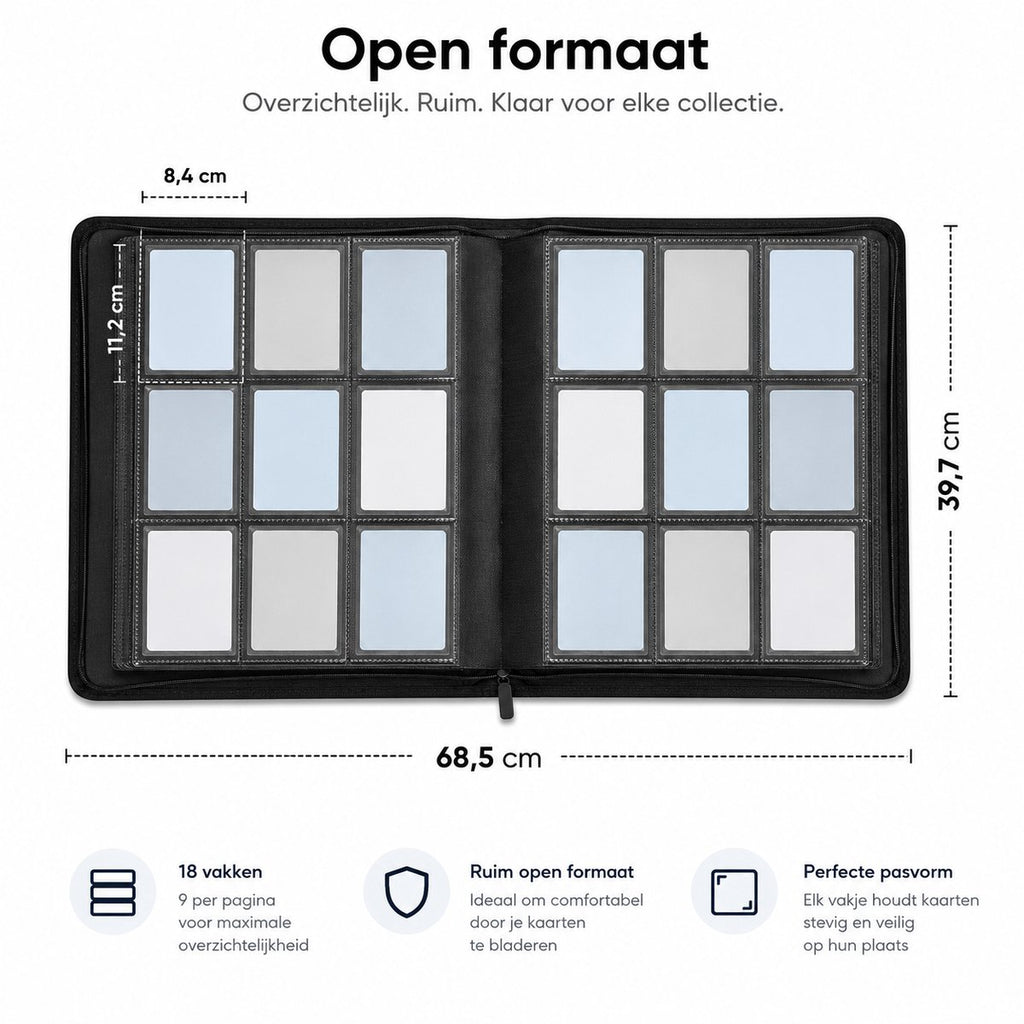 Open formaat

Overzichtelijk. Ruim. Klaar voor elke collectie.

8,4 cm

11,2 cm

39,7 cm

68,5 cm

18 vakken
9 per pagina
voor maximale
overzichtelijkheid

Ruim open formaat
Ideaal om comfortabel
door je kaarten
te bladeren

Perfecte pasvorm
Elk vakje houdt kaarten
stevig en veilig
op hun plaats